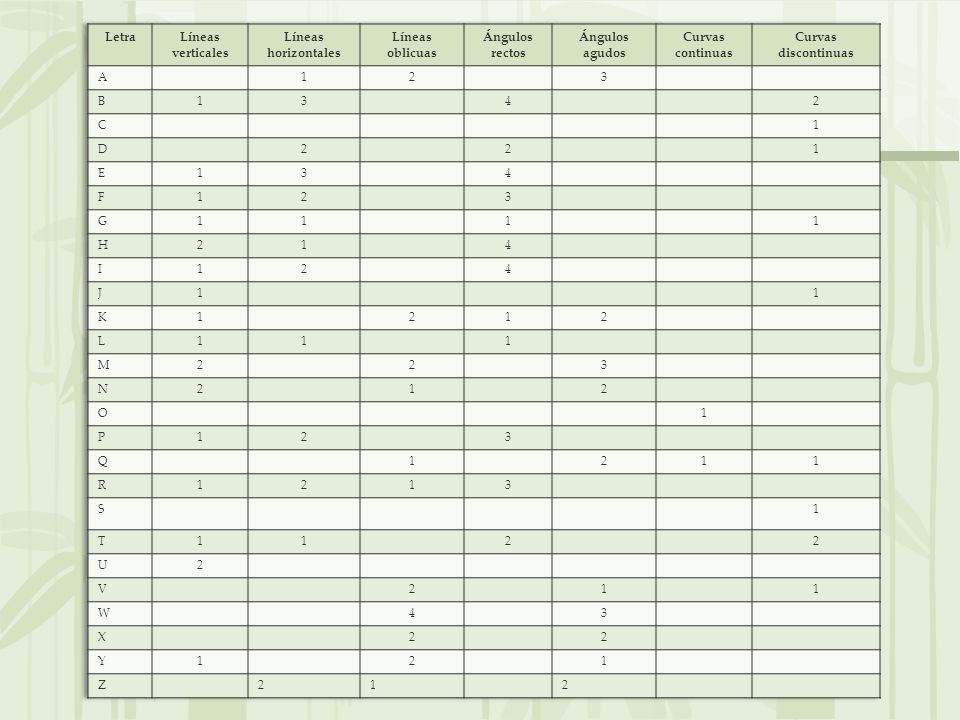 | Letra | Líneas verticales | Líneas horizontales | Líneas oblicuas | Ángulos rectos | Ángulos agudos | Curvas continuas | Curvas discontinuas |
|---|---|---|---|---|---|---|---|
| A | | 1 | 2 | | 3 | | |
| B | 1 | 3 | | 4 | | | 2 |
| C | | | | | | | 1 |
| D | | 2 | | 2 | | | 1 |
| E | 1 | 3 | | 4 | | | |
| F | 1 | 2 | | 3 | | | |
| G | 1 | 1 | | 1 | | | 1 |
| H | 2 | 1 | | 4 | | | |
| I | 1 | 2 | | 4 | | | |
| J | 1 | | | | | | 1 |
| K | 1 | | 2 | 1 | 2 | | |
| L | 1 | 1 | | 1 | | | |
| M | 2 | | 2 | | 3 | | |
| N | 2 | | 1 | | 2 | | |
| O | | | | | | 1 | |
| P | 1 | 2 | | 3 | | | |
| Q | | | 1 | | 2 | 1 | 1 |
| R | 1 | 2 | 1 | 3 | | | |
| S | | | | | | | 1 |
| T | 1 | 1 | | 2 | | | 2 |
| U | 2 | | | | | | |
| V | | | 2 | | 1 | | 1 |
| W | | | 4 | | 3 | | |
| X | | | 2 | | 2 | | |
| Y | 1 | | 2 | | 1 | | |
| Z | | 2 | 1 | | 2 | | |